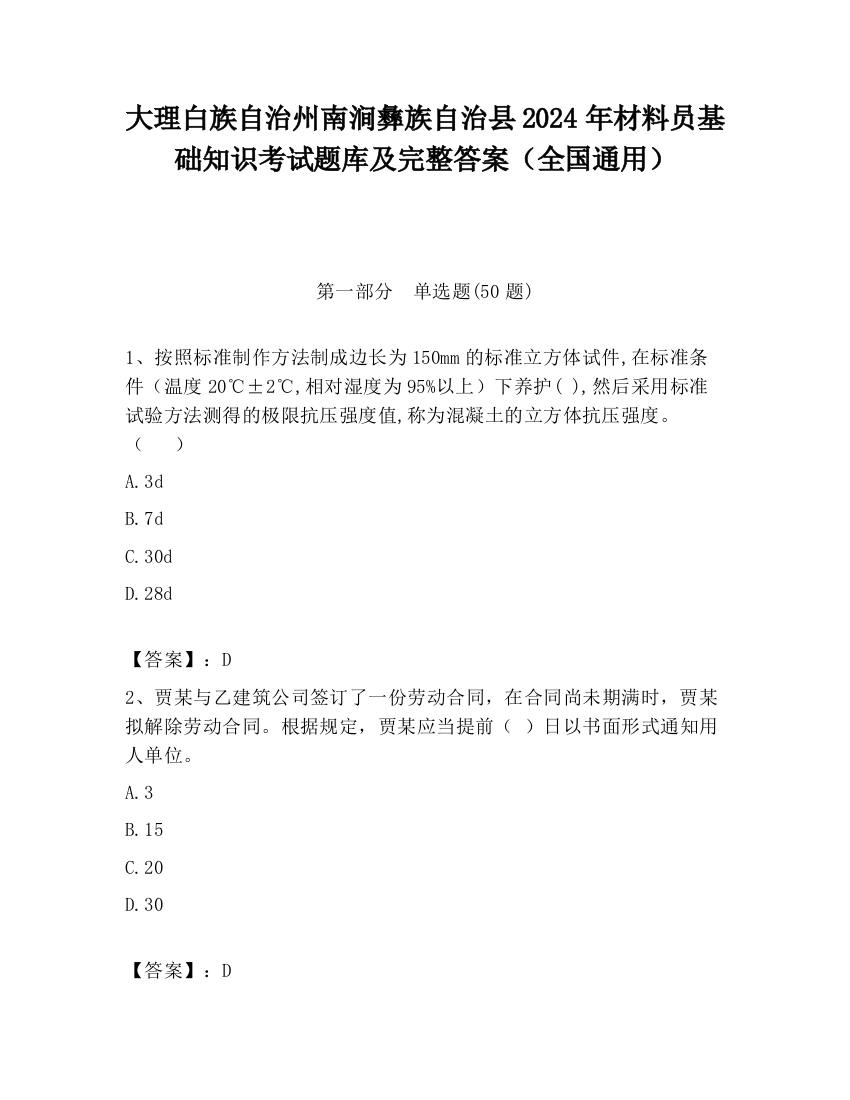 大理白族自治州南涧彝族自治县2024年材料员基础知识考试题库及完整答案（全国通用）

第一部分　单选题(50题)

1、按照标准制作方法制成边长为150㎜的标准立方体试件,在标准条件（温度20℃±2℃,相对湿度为95%以上）下养护( ),然后采用标准试验方法测得的极限抗压强度值,称为混凝土的立方体抗压强度。（　　）

A.3d

B.7d

C.30d

D.28d

【答案】：D

2、贾某与乙建筑公司签订了一份劳动合同，在合同尚未期满时，贾某拟解除劳动合同。根据规定，贾某应当提前（　）日以书面形式通知用人单位。

A.3

B.15

C.20

D.30

【答案】：D